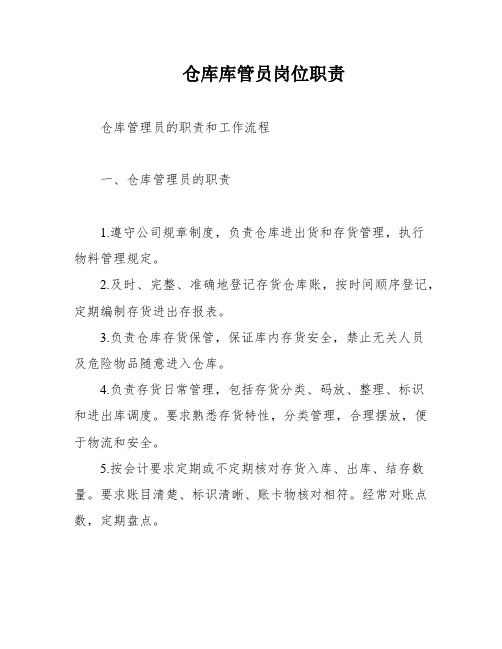 仓库库管员岗位职责

仓库管理员的职责和工作流程

一、仓库管理员的职责

1.遵守公司规章制度，负责仓库进出货和存货管理，执行物料管理规定。

2.及时、完整、准确地登记存货仓库账，按时间顺序登记，定期编制存货进出存报表。

3.负责仓库存货保管，保证库内存货安全，禁止无关人员及危险物品随意进入仓库。

4.负责存货日常管理，包括存货分类、码放、整理、标识和进出库调度。要求熟悉存货特性，分类管理，合理摆放，便于物流和安全。

5.按会计要求定期或不定期核对存货入库、出库、结存数量。要求账目清楚、标识清晰、账卡物核对相符。经常对账点数，定期盘点。